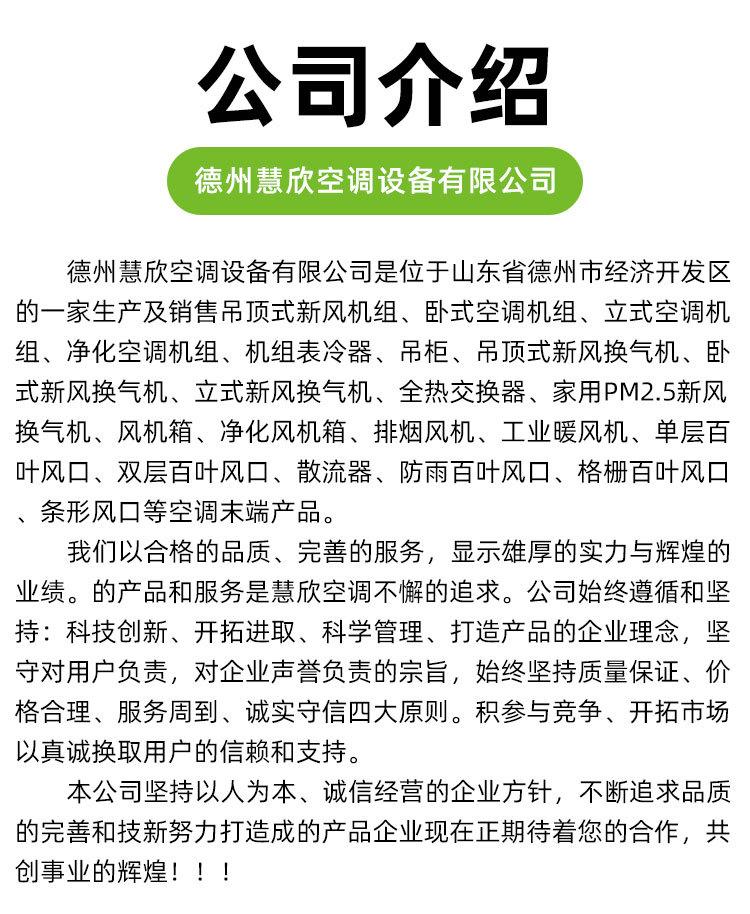 公司介绍

德州慧欣空调设备有限公司

德州慧欣空调设备有限公司是位于山东省德州市经济开发区的一家生产及销售吊顶式新风机组、卧式空调机组、立式空调机组、净化空调机组、机组表冷器、吊柜、吊顶式新风换气机、卧式新风换气机、立式新风换气机、全热交换器、家用PM2.5新风换气机、风机箱、净化风机箱、排烟风机、工业暖风机、单层百叶风口、双层百叶风口、散流器、防雨百叶风口、格栅百叶风口、条形风口等空调末端产品。

我们以合格的品质、完善的服务，显示雄厚的实力与辉煌的业绩。的产品和服务是慧欣空调不懈的追求。公司始终遵循和坚持：科技创新、开拓进取、科学管理、打造产品的企业理念，坚守对用户负责，对企业声誉负责的宗旨，始终坚持质量保证、价格合理、服务周到、诚实守信四大原则。积参与竞争、开拓市场以真诚换取用户的信赖和支持。

本公司坚持以人为本、诚信经营的企业方针，不断追求品质的完善和技新努力打造成的产品企业现在正期待着您的合作，共创事业的辉煌！！！